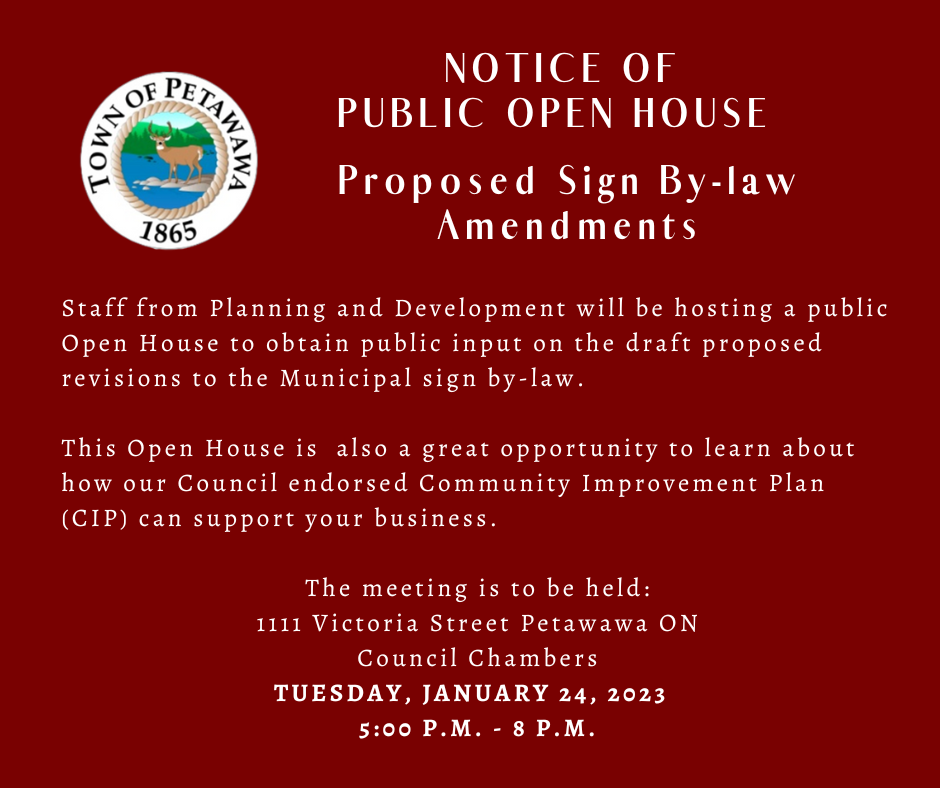 TOWN OF PETAWAWA
1865

NOTICE OF
PUBLIC OPEN HOUSE

Proposed Sign By-law Amendments

Staff from Planning and Development will be hosting a public Open House to obtain public input on the draft proposed revisions to the Municipal sign by-law.

This Open House is also a great opportunity to learn about how our Council endorsed Community Improvement Plan (CIP) can support your business.

The meeting is to be held:
1111 Victoria Street Petawawa ON
Council Chambers
TUESDAY, JANUARY 24, 2023
5:00 P.M. - 8 P.M.